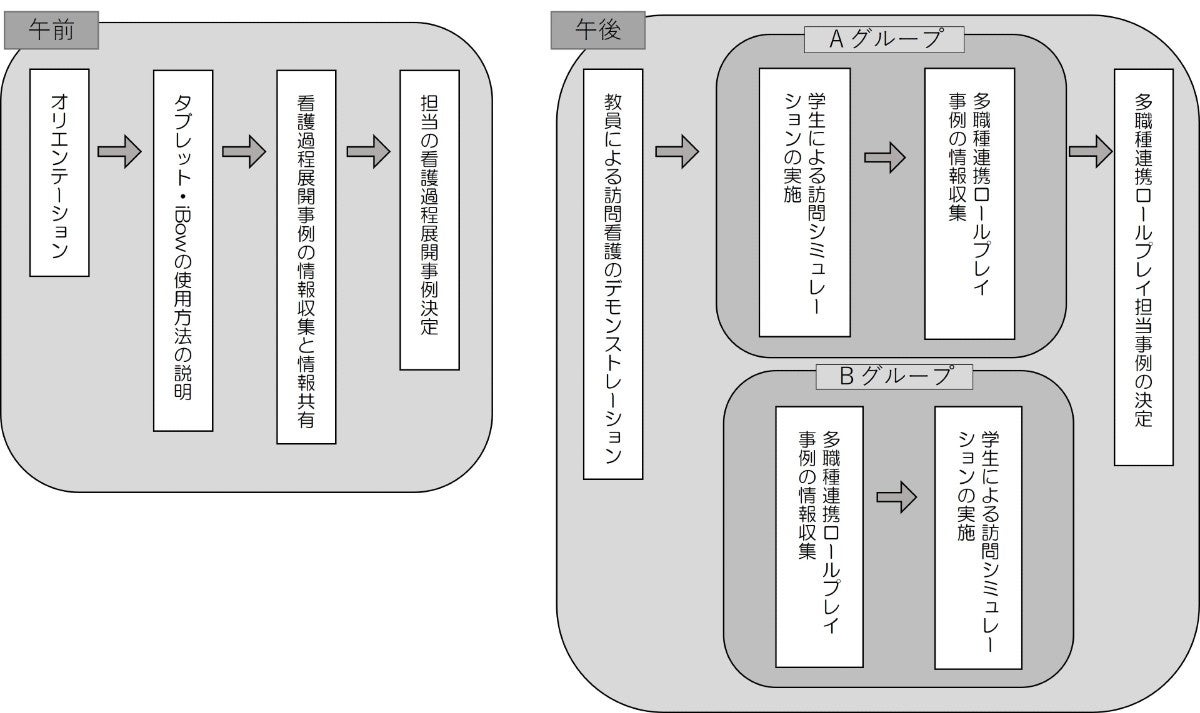 午前

オリエンテーション

タブレット・iBowの使用方法の説明

看護過程展開事例の情報収集と情報共有

担当の看護過程展開事例決定

午後

教員による訪問看護のデモンストレーション

Aグループ

学生による訪問シミュレーションの実施

多職種連携ロールプレイ事例の情報収集

Bグループ

多職種連携ロールプレイ事例の情報収集

学生による訪問シミュレーションの実施

多職種連携ロールプレイ担当事例の決定